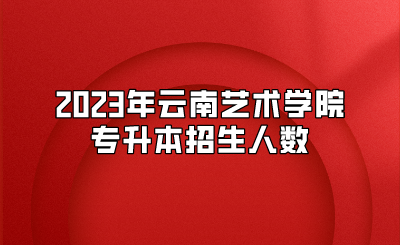 2023年云南艺术学院
专升本招生人数